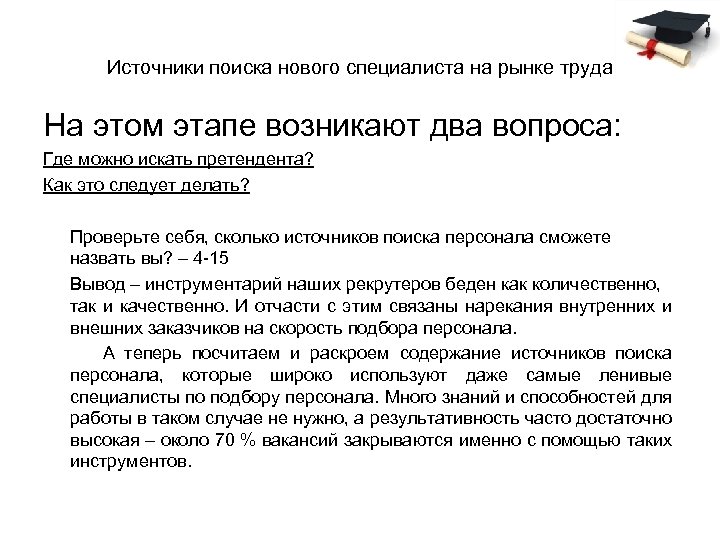 Источники поиска нового специалиста на рынке труда

На этом этапе возникают два вопроса:

Где можно искать претендента?

Как это следует делать?

Проверьте себя, сколько источников поиска персонала сможете назвать вы? – 4-15

Вывод – инструментарий наших рекрутеров беден как количественно, так и качественно. И отчасти с этим связаны нарекания внутренних и внешних заказчиков на скорость подбора персонала.

А теперь посчитаем и раскроем содержание источников поиска персонала, которые широко используют даже самые ленивые специалисты по подбору персонала. Много знаний и способностей для работы в таком случае не нужно, а результативность часто достаточно высокая – около 70 % вакансий закрываются именно с помощью таких инструментов.